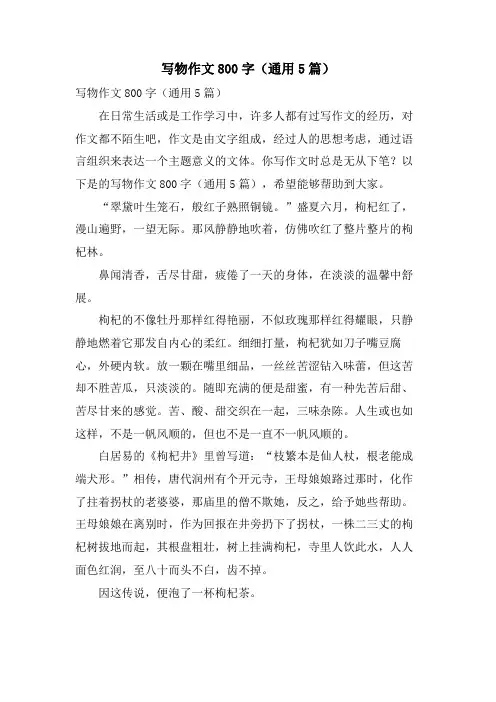 写物作文 800 字（通用 5 篇）

写物作文 800 字（通用 5 篇）

在日常生活或是工作学习中，许多人都有过写作文的经历，对作文都不陌生吧，作文是由文字组成，经过人的思想考虑，通过语言组织来表达一个主题意义的文体。你写作文时总是无从下笔？以下是的写物作文 800 字（通用 5 篇），希望能够帮助到大家。

“翠黛叶生笼石，殷红子熟照铜镜。”盛夏六月，枸杞红了，漫山遍野，一望无际。那风静静地吹着，仿佛吹红了整片整片的枸杞林。

鼻闻清香，舌尽甘甜，疲倦了一天的身体，在淡淡的温馨中舒展。

枸杞的不像牡丹那样红得艳丽，不似玫瑰那样红得耀眼，只静静地燃着它那发自内心的柔红。细细打量，枸杞犹如刀子嘴豆腐心，外硬内软。放一颗在嘴里细品，一丝丝苦涩钻入味蕾，但这苦却不胜苦瓜，只淡淡的。随即充满的便是甜蜜，有一种先苦后甜、苦尽甘来的感觉。苦、酸、甜交织在一起，三味杂陈。人生或也如这样，不是一帆风顺的，但也不是一直不一帆风顺的。

白居易的《枸杞井》里曾写道：“枝繁本是仙人杖，根老能成端犬形。”相传，唐代润州有个开元寺，王母娘娘路过那时，化作了拄着拐杖的老婆婆，那庙里的僧不欺她，反之，给予她些帮助。王母娘娘在离别时，作为回报在井旁扔下了拐杖，一株二三丈的枸杞树拔地而起，其根盘粗壮，树上挂满枸杞，寺里人饮此水，人人面色红润，至八十而头不白，齿不掉。

因这传说，便泡了一杯枸杞茶。